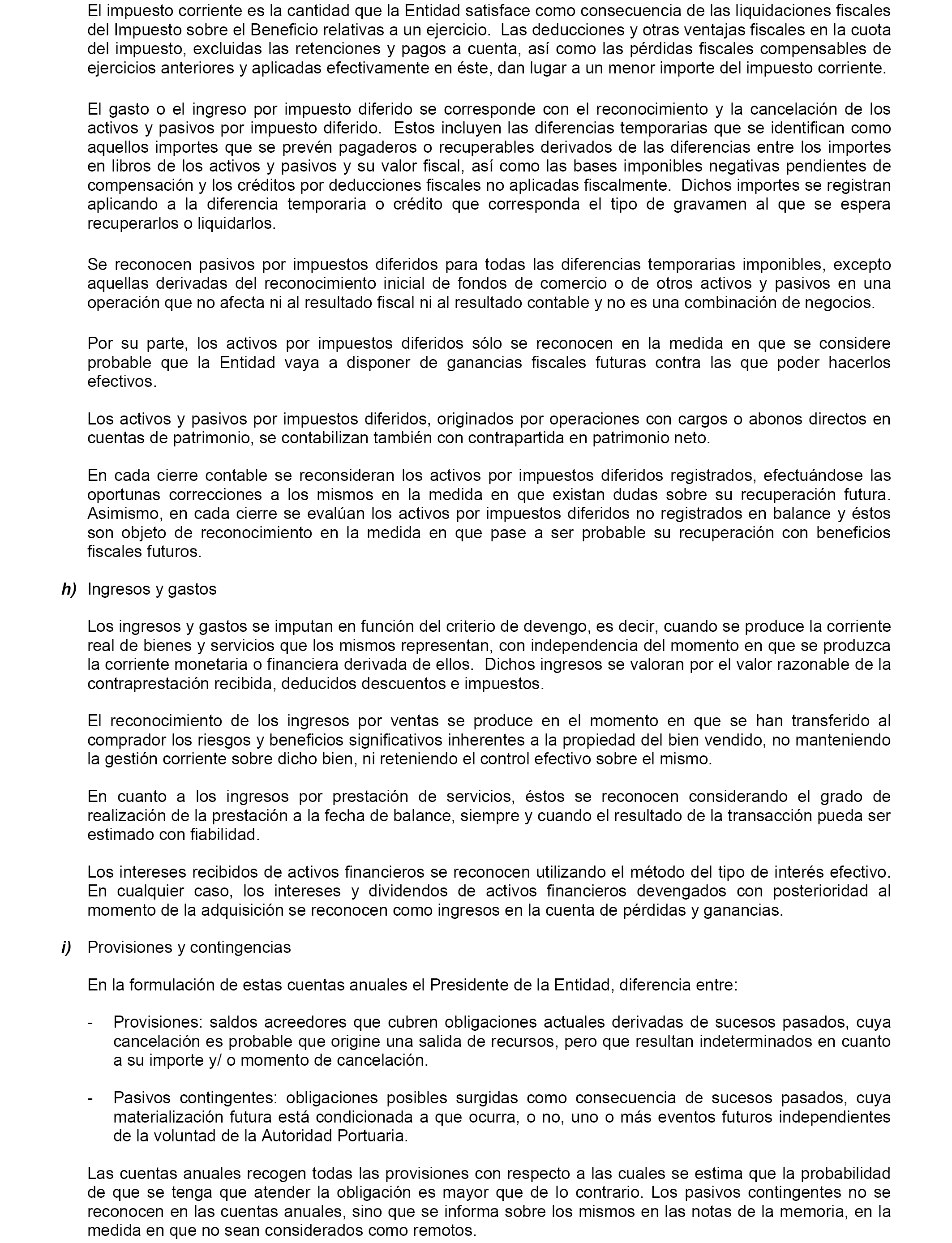 El impuesto corriente es la cantidad que la Entidad satisface como consecuencia de las liquidaciones fiscales del Impuesto sobre el Beneficio relativas a un ejercicio. Las deducciones y otras ventajas fiscales en la cuota del impuesto, excluidas las retenciones y pagos a cuenta, así como las pérdidas fiscales compensables de ejercicios anteriores y aplicadas efectivamente en éste, dan lugar a un menor importe del impuesto corriente.

El gasto o el ingreso por impuesto diferido se corresponde con el reconocimiento y la cancelación de los activos y pasivos por impuesto diferido. Estos incluyen las diferencias temporarias que se identifican como aquellos importes que se prevén pagaderos o recuperables derivados de las diferencias entre los importes en libros de los activos y pasivos y su valor fiscal, así como las bases imponibles negativas pendientes de compensación y los créditos por deducciones fiscales no aplicadas fiscalmente. Dichos importes se registran aplicando a la diferencia temporaria o crédito que corresponda el tipo de gravamen al que se espera recuperarlos o liquidarlos.

Se reconocen pasivos por impuestos diferidos para todas las diferencias temporarias imponibles, excepto aquellas derivadas del reconocimiento inicial de fondos de comercio o de otros activos y pasivos en una operación que no afecta ni al resultado fiscal ni al resultado contable y no es una combinación de negocios.

Por su parte, los activos por impuestos diferidos sólo se reconocen en la medida en que se considere probable que la Entidad vaya a disponer de ganancias fiscales futuras contra las que poder hacerlos efectivos.

Los activos y pasivos por impuestos diferidos, originados por operaciones con cargos o abonos directos en cuentas de patrimonio, se contabilizan también con contrapartida en patrimonio neto.

En cada cierre contable se reconsideran los activos por impuestos diferidos registrados, efectuándose las oportunas correcciones a los mismos en la medida en que existan dudas sobre su recuperación futura. Asimismo, en cada cierre se evalúan los activos por impuestos diferidos no registrados en balance y éstos son objeto de reconocimiento en la medida en que pase a ser probable su recuperación con beneficios fiscales futuros.

h) Ingresos y gastos

Los ingresos y gastos se imputan en función del criterio de devengo, es decir, cuando se produce la corriente real de bienes y servicios que los mismos representan, con independencia del momento en que se produzca la corriente monetaria o financiera derivada de ellos. Dichos ingresos se valoran por el valor razonable de la contraprestación recibida, deducidos descuentos e impuestos.

El reconocimiento de los ingresos por ventas se produce en el momento en que se han transferido al comprador los riesgos y beneficios significativos inherentes a la propiedad del bien vendido, no manteniendo la gestión corriente sobre dicho bien, ni reteniendo el control efectivo sobre el mismo.

En cuanto a los ingresos por prestación de servicios, éstos se reconocen considerando el grado de realización de la prestación a la fecha de balance, siempre y cuando el resultado de la transacción pueda ser estimado con fiabilidad.

Los intereses recibidos de activos financieros se reconocen utilizando el método del tipo de interés efectivo. En cualquier caso, los intereses y dividendos de activos financieros devengados con posterioridad al momento de la adquisición se reconocen como ingresos en la cuenta de pérdidas y ganancias.

i) Provisiones y contingencias

En la formulación de estas cuentas anuales el Presidente de la Entidad, diferencia entre:

- Provisiones: saldos acreedores que cubren obligaciones actuales derivadas de sucesos pasados, cuya cancelación es probable que origine una salida de recursos, pero que resultan indeterminados en cuanto a su importe y/ o momento de cancelación.

- Pasivos contingentes: obligaciones posibles surgidas como consecuencia de sucesos pasados, cuya materialización futura está condicionada a que ocurra, o no, uno o más eventos futuros independientes de la voluntad de la Autoridad Portuaria.

Las cuentas anuales recogen todas las provisiones con respecto a las cuales se estima que la probabilidad de que se tenga que atender la obligación es mayor que de lo contrario. Los pasivos contingentes no se reconocen en las cuentas anuales, sino que se informa sobre los mismos en las notas de la memoria, en la medida en que no sean considerados como remotos.